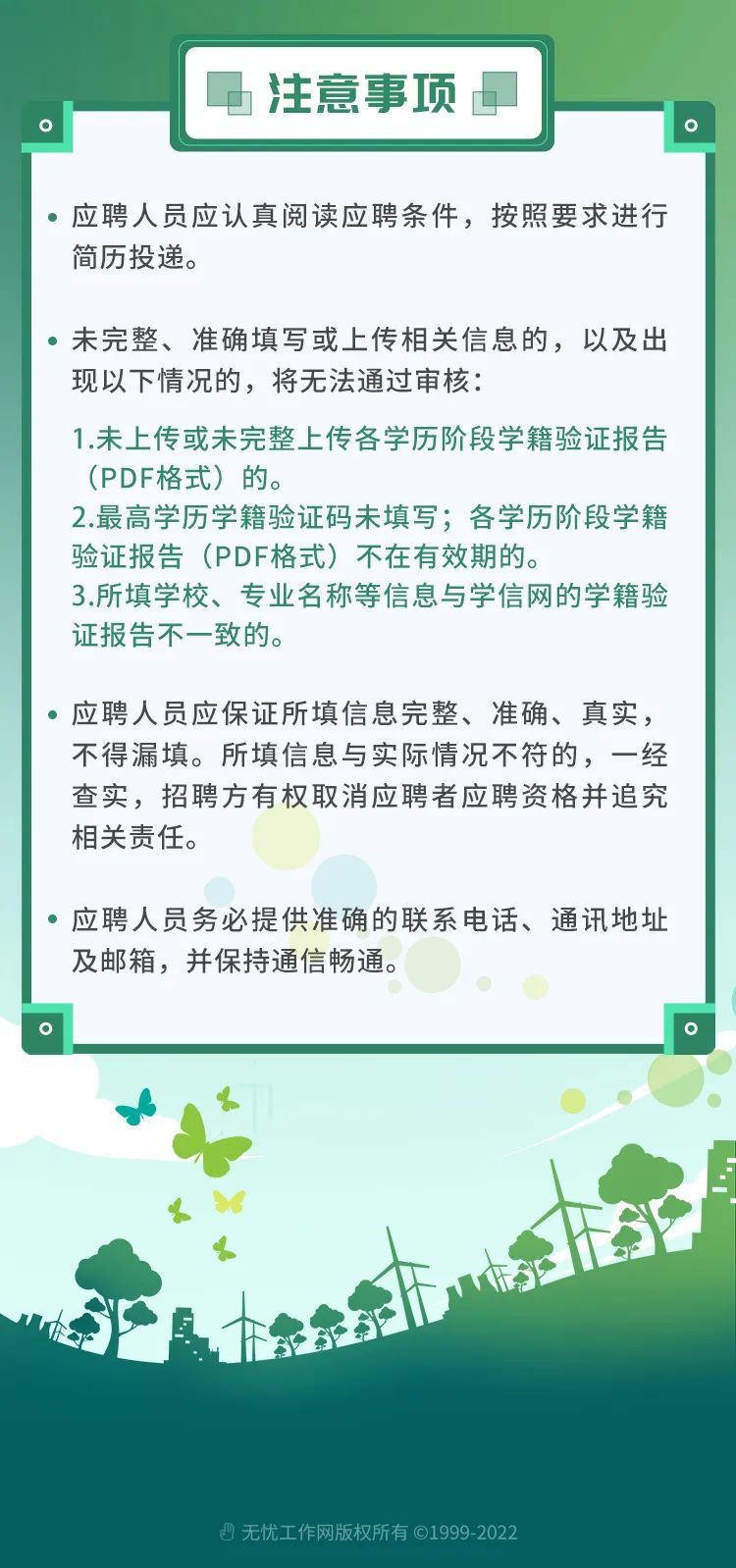 注意事项

• 应聘人员应认真阅读应聘条件，按照要求进行简历投递。

• 未完整、准确填写或上传相关信息的，以及出现以下情况的，将无法通过审核：

1.未上传或未完整上传各学历阶段学籍验证报告（PDF格式）的。
2.最高学历学籍验证码未填写；各学历阶段学籍验证报告（PDF格式）不在有效期的。
3.所填学校、专业名称等信息与学信网的学籍验证报告不一致的。

• 应聘人员应保证所填信息完整、准确、真实，不得漏填。所填信息与实际情况不符的，一经查实，招聘方有权取消应聘者应聘资格并追究相关责任。

• 应聘人员务必提供准确的联系电话、通讯地址及邮箱，并保持通信畅通。

无忧工作网版权所有 ©1999-2022